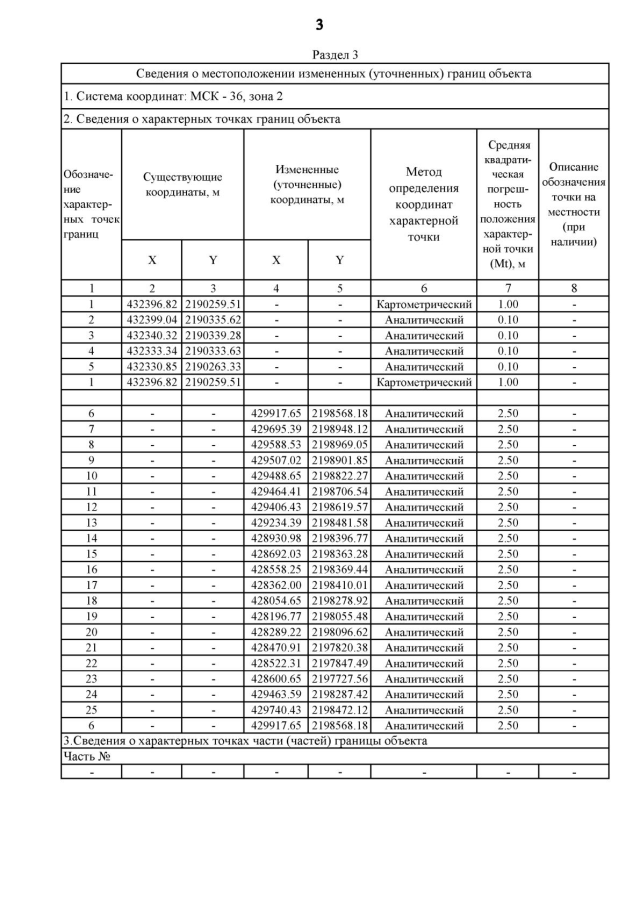 3

Раздел 3

| Сведения о местоположении измененных (уточненных) границ объекта | | | | | | | |
|---|---|---|---|---|---|---|---|
| 1. Система координат: МСК - 36, зона 2 | | | | | | | |
| 2. Сведения о характерных точках границ объекта | | | | | | | |
| Обозначение характерных точек границ | Существующие координаты, м | | Измененные (уточненные) координаты, м | | Метод определения координат характерной точки | Средняя квадратическая погрешность положения характерной точки (Mt), м | Описание обозначения точки на местности (при наличии) |
| | X | Y | X | Y | | | |
| 1 | 2 | 3 | 4 | 5 | 6 | 7 | 8 |
| 1 | 432396.82 | 2190259.51 | - | - | Картометрический | 1.00 | - |
| 2 | 432399.04 | 2190335.62 | - | - | Аналитический | 0.10 | - |
| 3 | 432340.32 | 2190339.28 | - | - | Аналитический | 0.10 | - |
| 4 | 432333.34 | 2190333.63 | - | - | Аналитический | 0.10 | - |
| 5 | 432330.85 | 2190263.33 | - | - | Аналитический | 0.10 | - |
| 1 | 432396.82 | 2190259.51 | - | - | Картометрический | 1.00 | - |
| | | | | | | | |
| 6 | - | - | 429917.65 | 2198568.18 | Аналитический | 2.50 | - |
| 7 | - | - | 429695.39 | 2198948.12 | Аналитический | 2.50 | - |
| 8 | - | - | 429588.53 | 2198969.05 | Аналитический | 2.50 | - |
| 9 | - | - | 429507.02 | 2198901.85 | Аналитический | 2.50 | - |
| 10 | - | - | 429488.65 | 2198822.27 | Аналитический | 2.50 | - |
| 11 | - | - | 429464.41 | 2198706.54 | Аналитический | 2.50 | - |
| 12 | - | - | 429406.43 | 2198619.57 | Аналитический | 2.50 | - |
| 13 | - | - | 429234.39 | 2198481.58 | Аналитический | 2.50 | - |
| 14 | - | - | 428930.98 | 2198396.77 | Аналитический | 2.50 | - |
| 15 | - | - | 428692.03 | 2198363.28 | Аналитический | 2.50 | - |
| 16 | - | - | 428558.25 | 2198369.44 | Аналитический | 2.50 | - |
| 17 | - | - | 428362.00 | 2198410.01 | Аналитический | 2.50 | - |
| 18 | - | - | 428054.65 | 2198278.92 | Аналитический | 2.50 | - |
| 19 | - | - | 428196.77 | 2198055.48 | Аналитический | 2.50 | - |
| 20 | - | - | 428289.22 | 2198096.62 | Аналитический | 2.50 | - |
| 21 | - | - | 428470.91 | 2197820.38 | Аналитический | 2.50 | - |
| 22 | - | - | 428522.31 | 2197847.49 | Аналитический | 2.50 | - |
| 23 | - | - | 428600.65 | 2197727.56 | Аналитический | 2.50 | - |
| 24 | - | - | 429463.59 | 2198287.42 | Аналитический | 2.50 | - |
| 25 | - | - | 429740.43 | 2198472.12 | Аналитический | 2.50 | - |
| 6 | - | - | 429917.65 | 2198568.18 | Аналитический | 2.50 | - |
| 3.Сведения о характерных точках части (частей) границы объекта | | | | | | | |
| Часть № | | | | | | | |
| - | - | - | - | - | - | - | - |